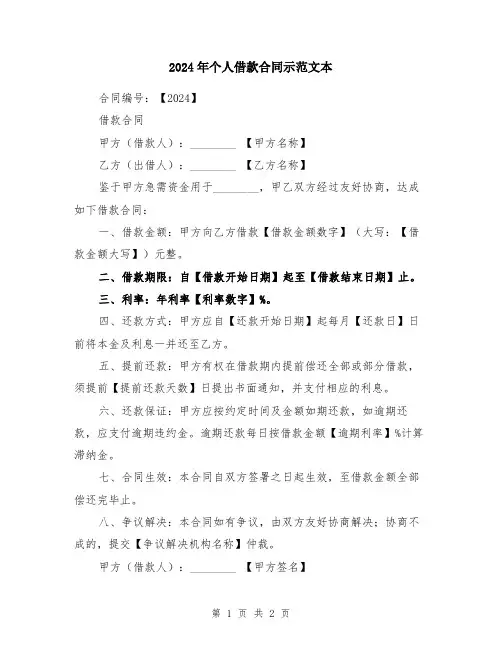 2024年个人借款合同示范文本

合同编号：【2024】

借款合同

甲方（借款人）：________ 【甲方名称】

乙方（出借人）：________ 【乙方名称】

鉴于甲方急需资金用于________，甲乙双方经过友好协商，达成如下借款合同：

一、借款金额：甲方向乙方借款【借款金额数字】（大写：【借款金额大写】）元整。

二、借款期限：自【借款开始日期】起至【借款结束日期】止。

三、利率：年利率【利率数字】%。

四、还款方式：甲方应自【还款开始日期】起每月【还款日】日前将本金及利息一并还至乙方。

五、提前还款：甲方有权在借款期内提前偿还全部或部分借款，须提前【提前还款天数】日提出书面通知，并支付相应的利息。

六、还款保证：甲方应按约定时间及金额如期还款，如逾期还款，应支付逾期违约金。逾期还款每日按借款金额【逾期利率】%计算滞纳金。

七、合同生效：本合同自双方签署之日起生效，至借款金额全部偿还完毕止。

八、争议解决：本合同如有争议，由双方友好协商解决；协商不成的，提交【争议解决机构名称】仲裁。

甲方（借款人）：________ 【甲方签名】

第 1 页 共 2 页